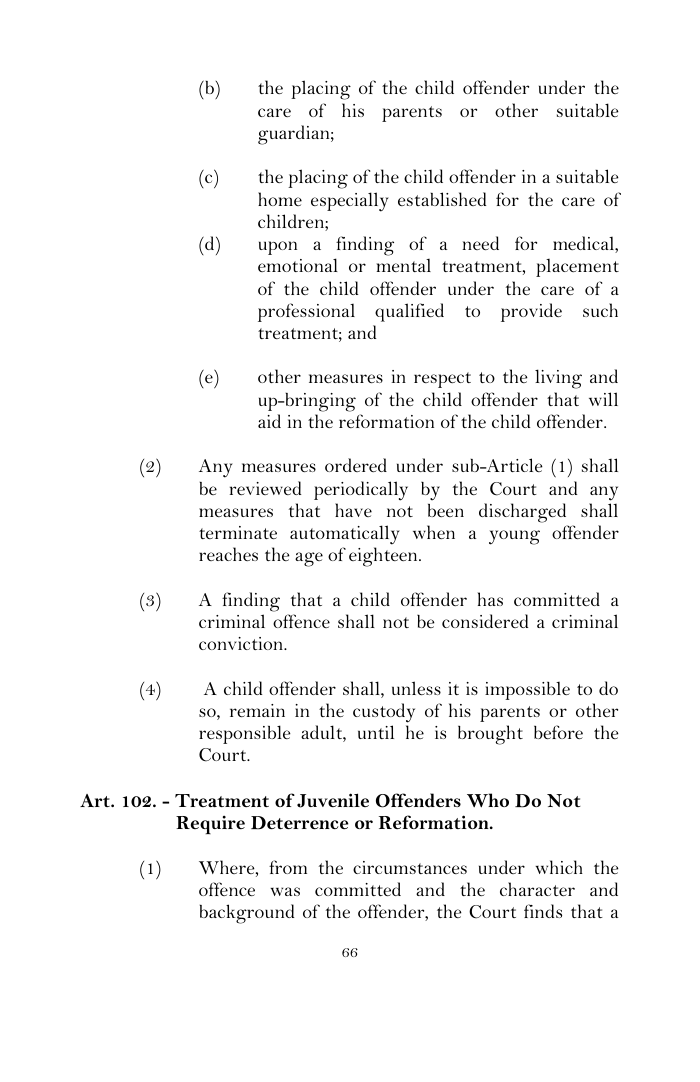 (b) the placing of the child offender under the care of his parents or other suitable guardian;

(c) the placing of the child offender in a suitable home especially established for the care of children;

(d) upon a finding of a need for medical, emotional or mental treatment, placement of the child offender under the care of a professional qualified to provide such treatment; and

(e) other measures in respect to the living and up-bringing of the child offender that will aid in the reformation of the child offender.

(2) Any measures ordered under sub-Article (1) shall be reviewed periodically by the Court and any measures that have not been discharged shall terminate automatically when a young offender reaches the age of eighteen.

(3) A finding that a child offender has committed a criminal offence shall not be considered a criminal conviction.

(4) A child offender shall, unless it is impossible to do so, remain in the custody of his parents or other responsible adult, until he is brought before the Court.

Art. 102. - Treatment of Juvenile Offenders Who Do Not Require Deterrence or Reformation.

(1) Where, from the circumstances under which the offence was committed and the character and background of the offender, the Court finds that a

66